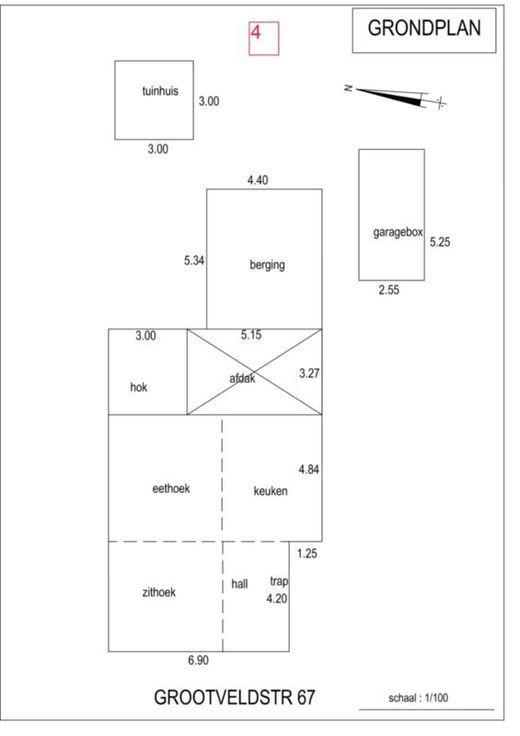 4

GRONDPLAN

tuinhuis 3.00
3.00

N

4.40
5.34 berging

garagebox 5.25
2.55

3.00 5.15
hok afdak 3.27

eethoek keuken 4.84

1.25
zithoek hall trap 4.20
6.90

GROOTVELDSTR 67

schaal : 1/100